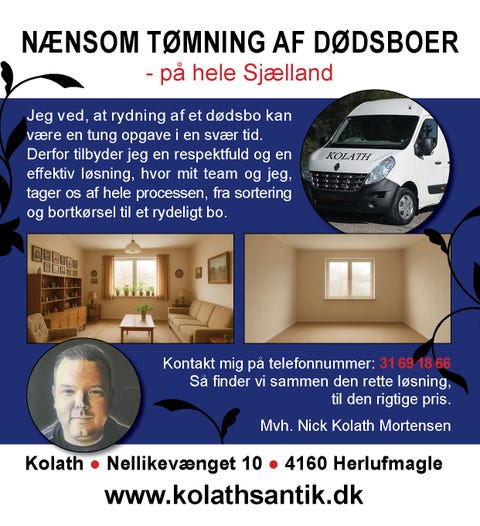 NÆNSOM TØMNING AF DØDSBOER
- på hele Sjælland

Jeg ved, at rydning af et dødsbo kan være en tung opgave i en svær tid. Derfor tilbyder jeg en respektfuld og en effektiv løsning, hvor mit team og jeg, tager os af hele processen, fra sortering og bortkørsel til et rydeligt bo.

KOLATH

Kontakt mig på telefonnummer: 31 69 18 66
Så finder vi sammen den rette løsning, til den rigtige pris.

Mvh. Nick Kolath Mortensen

Kolath ● Nellikevænget 10 ● 4160 Herlufmagle
www.kolathsantik.dk